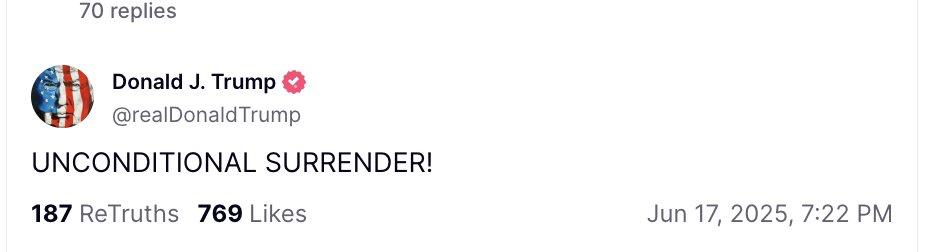 70 replies

Donald J. Trump
@realDonaldTrump

UNCONDITIONAL SURRENDER!

187 ReTruths 769 Likes Jun 17, 2025, 7:22 PM